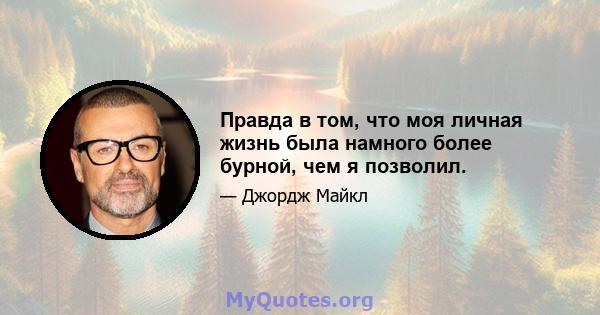 Правда в том, что моя личная жизнь была намного более бурной, чем я позволил.

— Джордж Майкл

MyQuotes.org